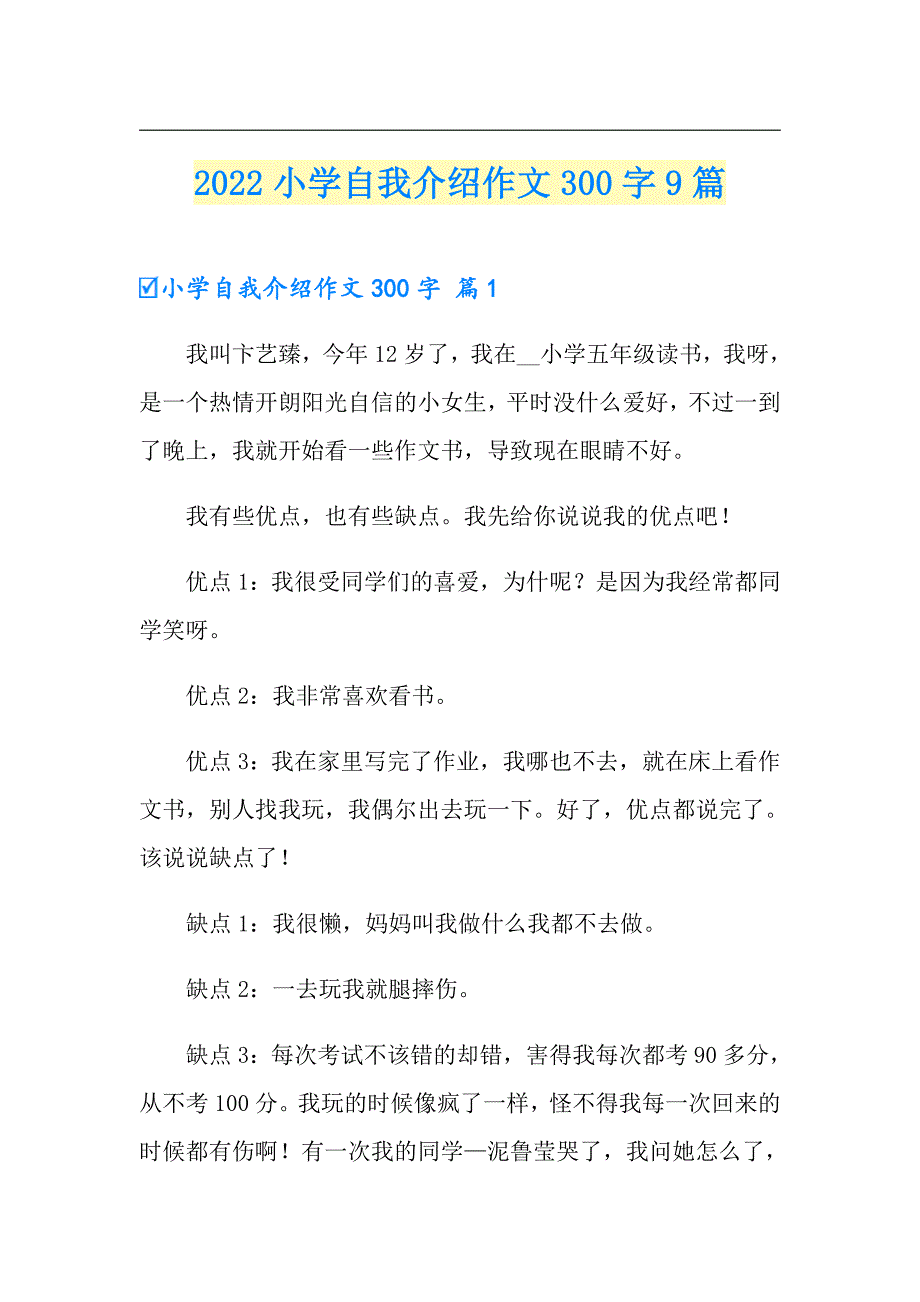 2022 小学自我介绍作文 300 字 9 篇

☑小学自我介绍作文 300 字 篇 1

我叫卞艺臻，今年 12 岁了，我在__小学五年级读书，我呀，是一个热情开朗阳光自信的小女生，平时没什么爱好，不过一到了晚上，我就开始看一些作文书，导致现在眼睛不好。

我有些优点，也有些缺点。我先给你说说我的优点吧！

优点 1：我很受同学们的喜爱，为什呢？是因为我经常都同学笑呀。

优点 2：我非常喜欢看书。

优点 3：我在家里写完了作业，我哪也不去，就在床上看作文书，别人找我玩，我偶尔出去玩一下。好了，优点都说完了。该说说缺点了！

缺点 1：我很懒，妈妈叫我做什么我都不去做。

缺点 2：一去玩我就腿摔伤。

缺点 3：每次考试不该错的却错，害得我每次都考 90 多分，从不考 100 分。我玩的时候像疯了一样，怪不得我每一次回来的时候都有伤啊！有一次我的同学—泥鲁莹哭了，我问她怎么了，